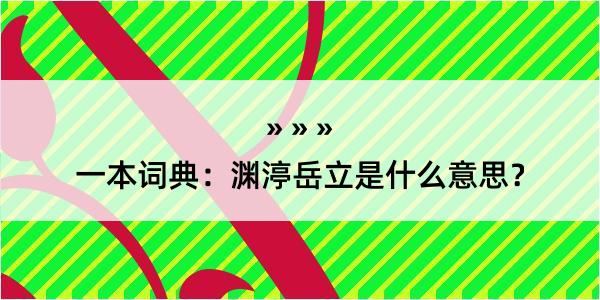 » » »
一本词典：渊渟岳立是什么意思？